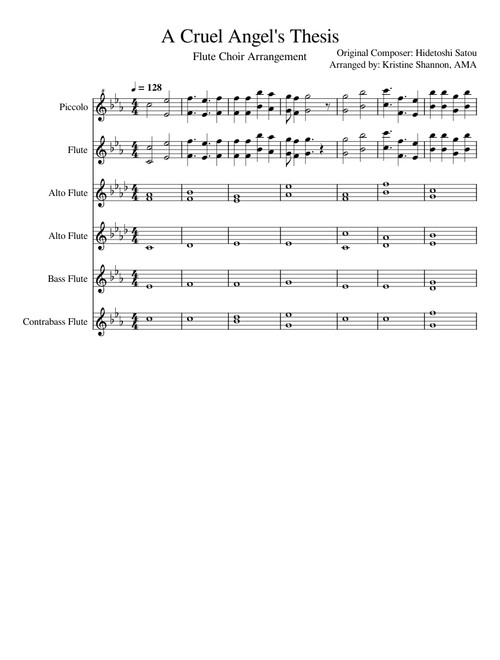 A Cruel Angel's Thesis

Flute Choir Arrangement

Original Composer: Hidetoshi Satou
Arranged by: Kristine Shannon, AMA

♩ = 128

Piccolo

Flute

Alto Flute

Alto Flute

Bass Flute

Contrabass Flute